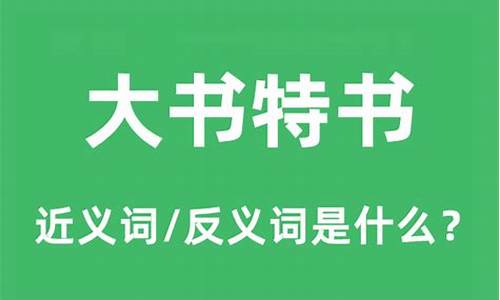 大书特书

近义词/反义词是什么？